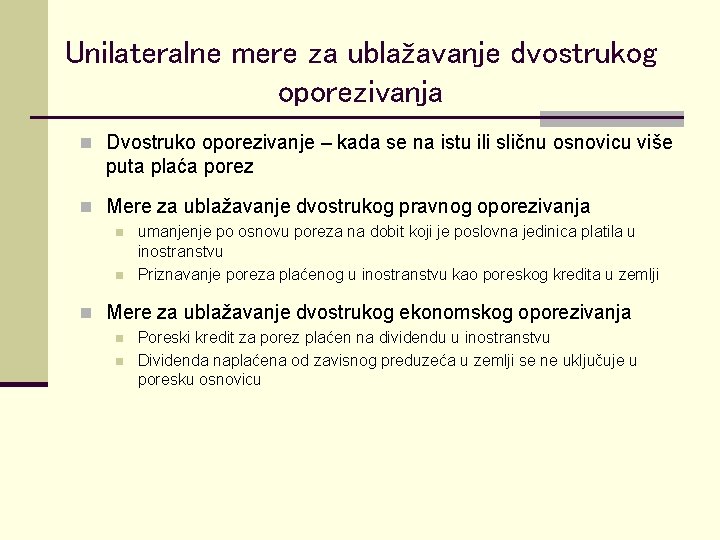 Unilateralne mere za ublažavanje dvostrukog oporezivanja

Dvostruko oporezivanje – kada se na istu ili sličnu osnovicu više puta plaća porez

Mere za ublažavanje dvostrukog pravnog oporezivanja

umanjenje po osnovu poreza na dobit koji je poslovna jedinica platila u inostranstvu

Priznavanje poreza plaćenog u inostranstvu kao poreskog kredita u zemlji

Mere za ublažavanje dvostrukog ekonomskog oporezivanja

Poreski kredit za porez plaćen na dividendu u inostranstvu

Dividenda naplaćena od zavisnog preduzeća u zemlji se ne uključuje u poresku osnovicu